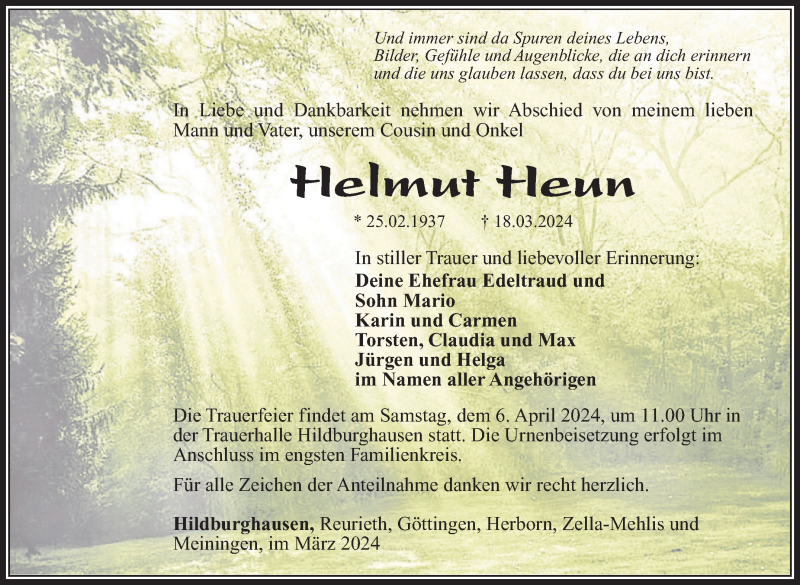 Und immer sind da Spuren deines Lebens,
Bilder, Gefühle und Augenblicke, die an dich erinnern
und die uns glauben lassen, dass du bei uns bist.

In Liebe und Dankbarkeit nehmen wir Abschied von meinem lieben Mann und Vater, unserem Cousin und Onkel

Helmut Heun

* 25.02.1937 † 18.03.2024

In stiller Trauer und liebevoller Erinnerung:
Deine Ehefrau Edeltraud und
Sohn Mario
Karin und Carmen
Torsten, Claudia und Max
Jürgen und Helga
im Namen aller Angehörigen

Die Trauerfeier findet am Samstag, dem 6. April 2024, um 11.00 Uhr in der Trauerhalle Hildburghausen statt. Die Urnenbeisetzung erfolgt im Anschluss im engsten Familienkreis.

Für alle Zeichen der Anteilnahme danken wir recht herzlich.

Hildburghausen, Reurieth, Göttingen, Herborn, Zella-Mehlis und Meiningen, im März 2024